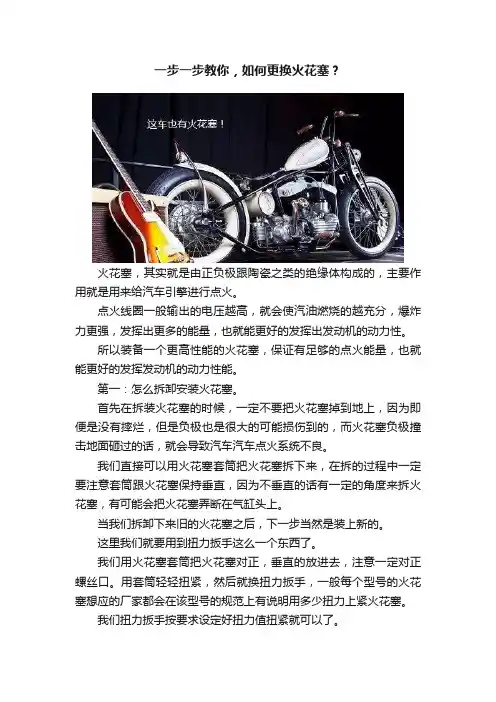 一步一步教你，如何更换火花塞？

这车也有火花塞！

火花塞，其实就是由正负极跟陶瓷之类的绝缘体构成的，主要作用就是用来给汽车引擎进行点火。

点火线圈一般输出的电压越高，就会使汽油燃烧的越充分，爆炸力更强，发挥出更多的能量，也就能更好的发挥出发动机的动力性。

所以装备一个更高性能的火花塞，保证有足够的点火能量，也就能更好的发挥发动机的动力性能。

第一：怎么拆卸安装火花塞。

首先在拆装火花塞的时候，一定不要把火花塞掉到地上，因为即便是没有摔烂，但是负极也是很大的可能损伤到的，而火花塞负极撞击地面砸过的话，就会导致汽车汽车点火系统不良。

我们直接可以用火花塞套筒把火花塞拆下来，在拆的过程中一定要注意套筒跟火花塞保持垂直，因为不垂直的话有一定的角度来拆火花塞，有可能会把火花塞弄断在气缸头上。

当我们拆卸下来旧的火花塞之后，下一步当然是装上新的。

这里我们就要用到扭力扳手这么一个东西了。

我们用火花塞套筒把火花塞对正，垂直的放进去，注意一定对正螺丝口。用套筒轻轻扭紧，然后就换扭力扳手，一般每个型号的火花塞想应的厂家都会在该型号的规范上有说明用多少扭力上紧火花塞。

我们扭力扳手按要求设定好扭力值扭紧就可以了。